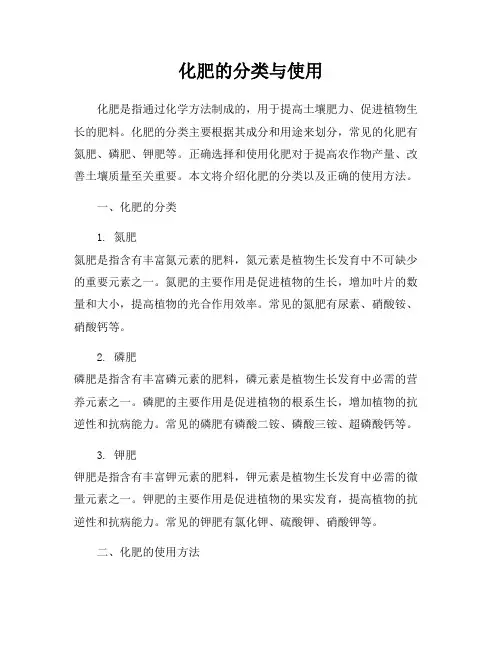 化肥的分类与使用

化肥是指通过化学方法制成的，用于提高土壤肥力、促进植物生长的肥料。化肥的分类主要根据其成分和用途来划分，常见的化肥有氮肥、磷肥、钾肥等。正确选择和使用化肥对于提高农作物产量、改善土壤质量至关重要。本文将介绍化肥的分类以及正确的使用方法。

一、化肥的分类

1. 氮肥
氮肥是指含有丰富氮元素的肥料，氮元素是植物生长发育中不可缺少的重要元素之一。氮肥的主要作用是促进植物的生长，增加叶片的数量和大小，提高植物的光合作用效率。常见的氮肥有尿素、硝酸铵、硝酸钙等。

2. 磷肥
磷肥是指含有丰富磷元素的肥料，磷元素是植物生长发育中必需的营养元素之一。磷肥的主要作用是促进植物的根系生长，增加植物的抗逆性和抗病能力。常见的磷肥有磷酸二铵、磷酸三铵、超磷酸钙等。

3. 钾肥
钾肥是指含有丰富钾元素的肥料，钾元素是植物生长发育中必需的微量元素之一。钾肥的主要作用是促进植物的果实发育，提高植物的抗逆性和抗病能力。常见的钾肥有氯化钾、硫酸钾、硝酸钾等。

二、化肥的使用方法